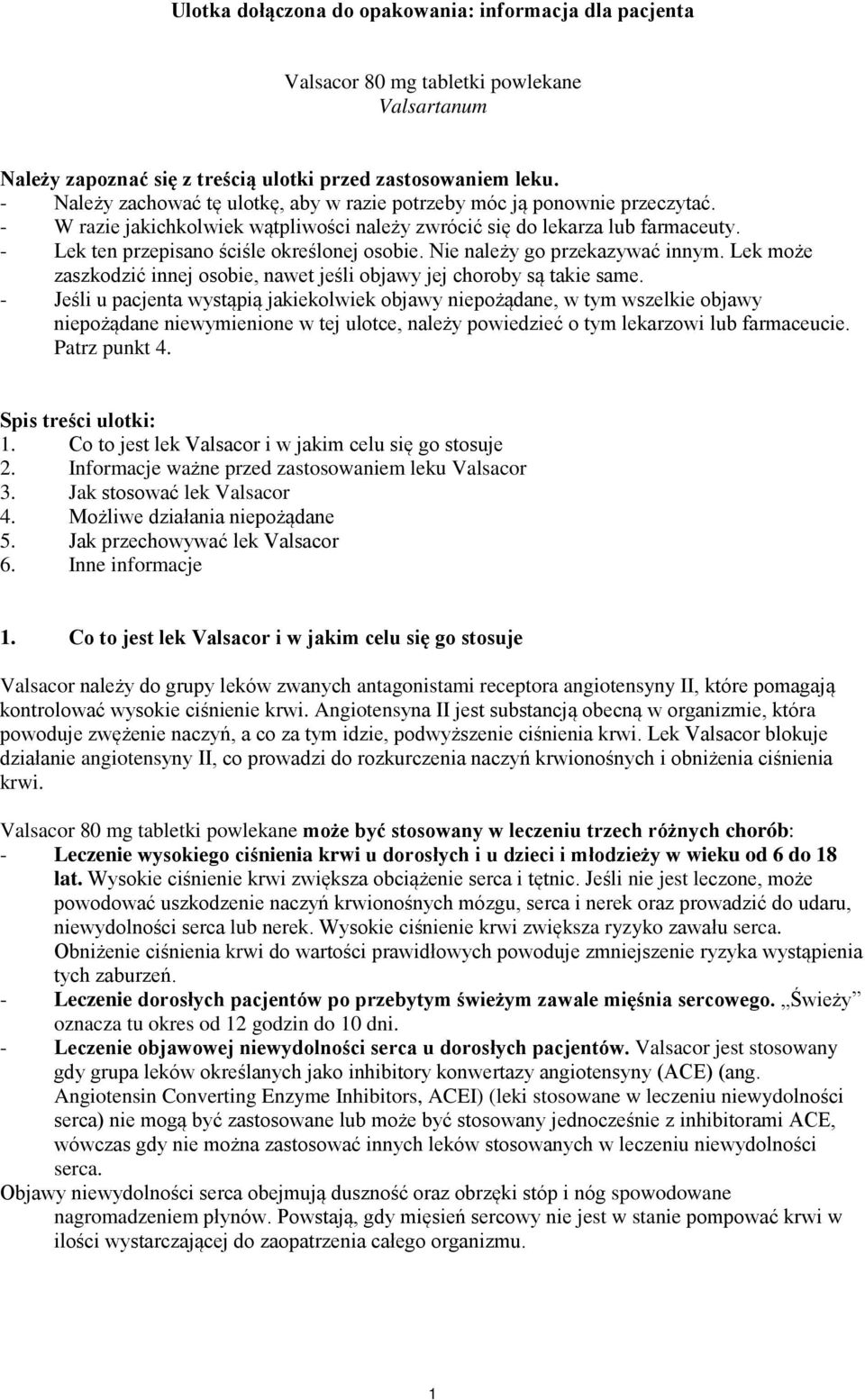 Ulotka dołączona do opakowania: informacja dla pacjenta

Valsacor 80 mg tabletki powlekane
Valsartanum

Należy zapoznać się z treścią ulotki przed zastosowaniem leku.
- Należy zachować tę ulotkę, aby w razie potrzeby móc ją ponownie przeczytać.
- W razie jakichkolwiek wątpliwości należy zwrócić się do lekarza lub farmaceuty.
- Lek ten przepisano ściśle określonej osobie. Nie należy go przekazywać innym. Lek może zaszkodzić innej osobie, nawet jeśli objawy jej choroby są takie same.
- Jeśli u pacjenta wystąpią jakiekolwiek objawy niepożądane, w tym wszelkie objawy niepożądane niewymienione w tej ulotce, należy powiedzieć o tym lekarzowi lub farmaceucie. Patrz punkt 4.

Spis treści ulotki:
1. Co to jest lek Valsacor i w jakim celu się go stosuje
2. Informacje ważne przed zastosowaniem leku Valsacor
3. Jak stosować lek Valsacor
4. Możliwe działania niepożądane
5. Jak przechowywać lek Valsacor
6. Inne informacje

1. Co to jest lek Valsacor i w jakim celu się go stosuje

Valsacor należy do grupy leków zwanych antagonistami receptora angiotensyny II, które pomagają kontrolować wysokie ciśnienie krwi. Angiotensyna II jest substancją obecną w organizmie, która powoduje zwężenie naczyń, a co za tym idzie, podwyższenie ciśnienia krwi. Lek Valsacor blokuje działanie angiotensyny II, co prowadzi do rozkurczenia naczyń krwionośnych i obniżenia ciśnienia krwi.

Valsacor 80 mg tabletki powlekane może być stosowany w leczeniu trzech różnych chorób:
- Leczenie wysokiego ciśnienia krwi u dorosłych i u dzieci i młodzieży w wieku od 6 do 18 lat. Wysokie ciśnienie krwi zwiększa obciążenie serca i tętnic. Jeśli nie jest leczone, może powodować uszkodzenie naczyń krwionośnych mózgu, serca i nerek oraz prowadzić do udaru, niewydolności serca lub nerek. Wysokie ciśnienie krwi zwiększa ryzyko zawału serca. Obniżenie ciśnienia krwi do wartości prawidłowych powoduje zmniejszenie ryzyka wystąpienia tych zaburzeń.
- Leczenie dorosłych pacjentów po przebytym świeżym zawale mięśnia sercowego. „Świeży” oznacza tu okres od 12 godzin do 10 dni.
- Leczenie objawowej niewydolności serca u dorosłych pacjentów. Valsacor jest stosowany gdy grupa leków określanych jako inhibitory konwertazy angiotensyny (ACE) (ang. Angiotensin Converting Enzyme Inhibitors, ACEI) (leki stosowane w leczeniu niewydolności serca) nie mogą być zastosowane lub może być stosowany jednocześnie z inhibitorami ACE, wówczas gdy nie można zastosować innych leków stosowanych w leczeniu niewydolności serca.
Objawy niewydolności serca obejmują duszność oraz obrzęki stóp i nóg spowodowane nagromadzeniem płynów. Powstają, gdy mięsień sercowy nie jest w stanie pompować krwi w ilości wystarczającej do zaopatrzenia całego organizmu.

1